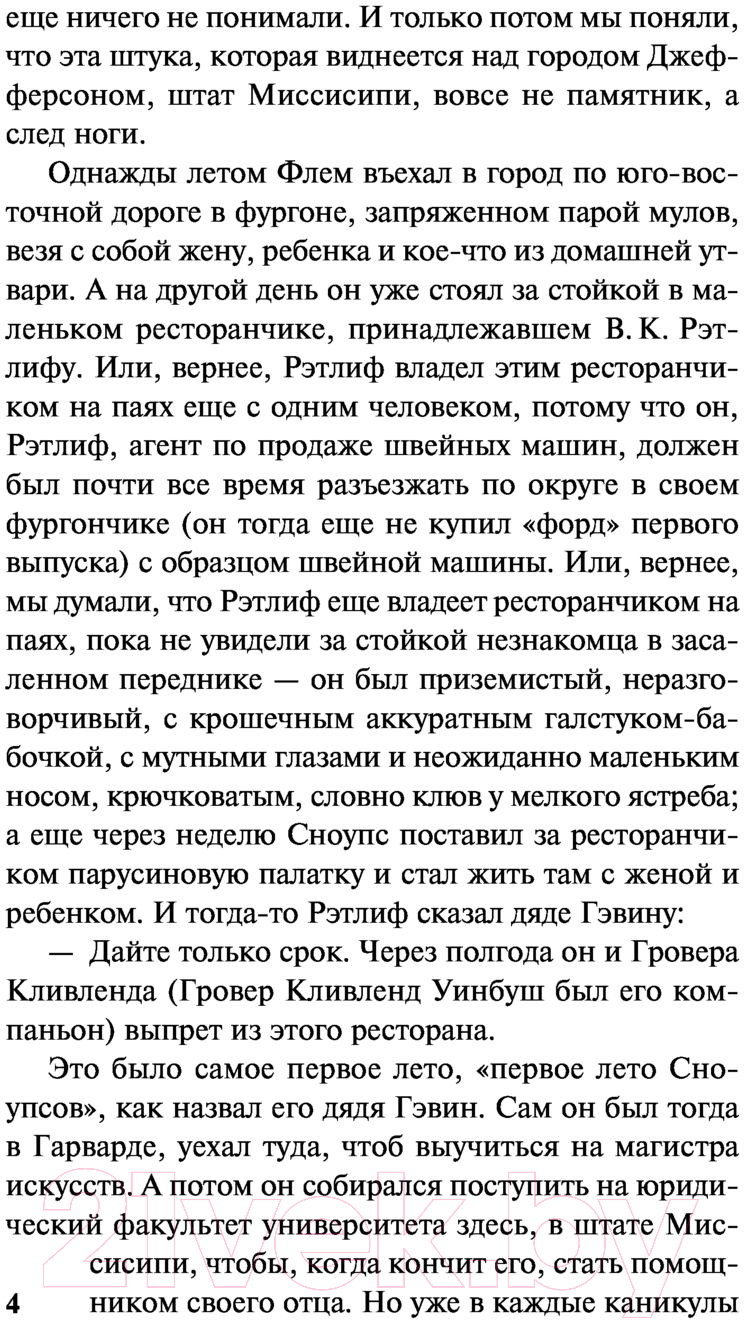 еще ничего не понимали. И только потом мы поняли, что эта штука, которая виднеется над городом Джефферсоном, штат Миссисипи, вовсе не памятник, а след ноги.

Однажды летом Флем въехал в город по юго-восточной дороге в фургоне, запряженном парой мулов, везя с собой жену, ребенка и кое-что из домашней утвари. А на другой день он уже стоял за стойкой в маленьком ресторанчике, принадлежавшем В. К. Рэтлифу. Или, вернее, Рэтлиф владел этим ресторанчиком на паях еще с одним человеком, потому что он, Рэтлиф, агент по продаже швейных машин, должен был почти все время разъезжать по округе в своем фургончике (он тогда еще не купил «форд» первого выпуска) с образцом швейной машины. Или, вернее, мы думали, что Рэтлиф еще владеет ресторанчиком на паях, пока не увидели за стойкой незнакомца в засаленном переднике — он был приземистый, неразговорчивый, с крошечным аккуратным галстуком-бабочкой, с мутными глазами и неожиданно маленьким носом, крючковатым, словно клюв у мелкого ястреба; а еще через неделю Сноупс поставил за ресторанчиком парусиновую палатку и стал жить там с женой и ребенком. И тогда-то Рэтлиф сказал дяде Гэвину:

— Дайте только срок. Через полгода он и Гровера Кливленда (Гровер Кливленд Уинбуш был его компаньон) выпрет из этого ресторана.

Это было самое первое лето, «первое лето Сноупсов», как назвал его дядя Гэвин. Сам он был тогда в Гарварде, уехал туда, чтоб выучиться на магистра искусств. А потом он собирался поступить на юридический факультет университета здесь, в штате Миссисипи, чтобы, когда кончит его, стать помощником своего отца. Но уже в каждые каникулы

4